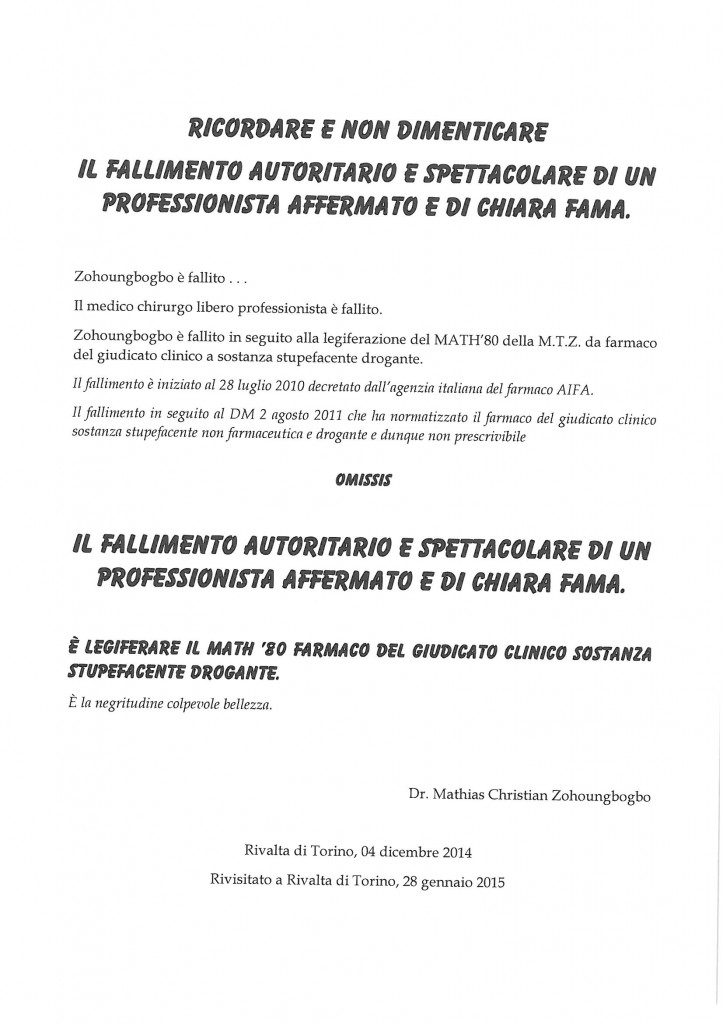 RICORDARE E NON DIMENTICARE

IL FALLIMENTO AUTORITARIO E SPETTACOLARE DI UN PROFESSIONISTA AFFERMATO E DI CHIARA FAMA.

Zohoungbogbo è fallito . . .

Il medico chirurgo libero professionista è fallito.

Zohoungbogbo è fallito in seguito alla legiferazione del MATH'80 della M.T.Z. da farmaco del giudicato clinico a sostanza stupefacente drogante.

Il fallimento è iniziato al 28 luglio 2010 decretato dall'agenzia italiana del farmaco AIFA.

Il fallimento in seguito al DM 2 agosto 2011 che ha normatizzato il farmaco del giudicato clinico sostanza stupefacente non farmaceutica e drogante e dunque non prescrivibile

OMISSIS

IL FALLIMENTO AUTORITARIO E SPETTACOLARE DI UN PROFESSIONISTA AFFERMATO E DI CHIARA FAMA.

È LEGIFERARE IL MATH '80 FARMACO DEL GIUDICATO CLINICO SOSTANZA STUPEFACENTE DROGANTE.

È la negritudine colpevole bellezza.

Dr. Mathias Christian Zohoungbogbo

Rivalta di Torino, 04 dicembre 2014

Rivisitato a Rivalta di Torino, 28 gennaio 2015